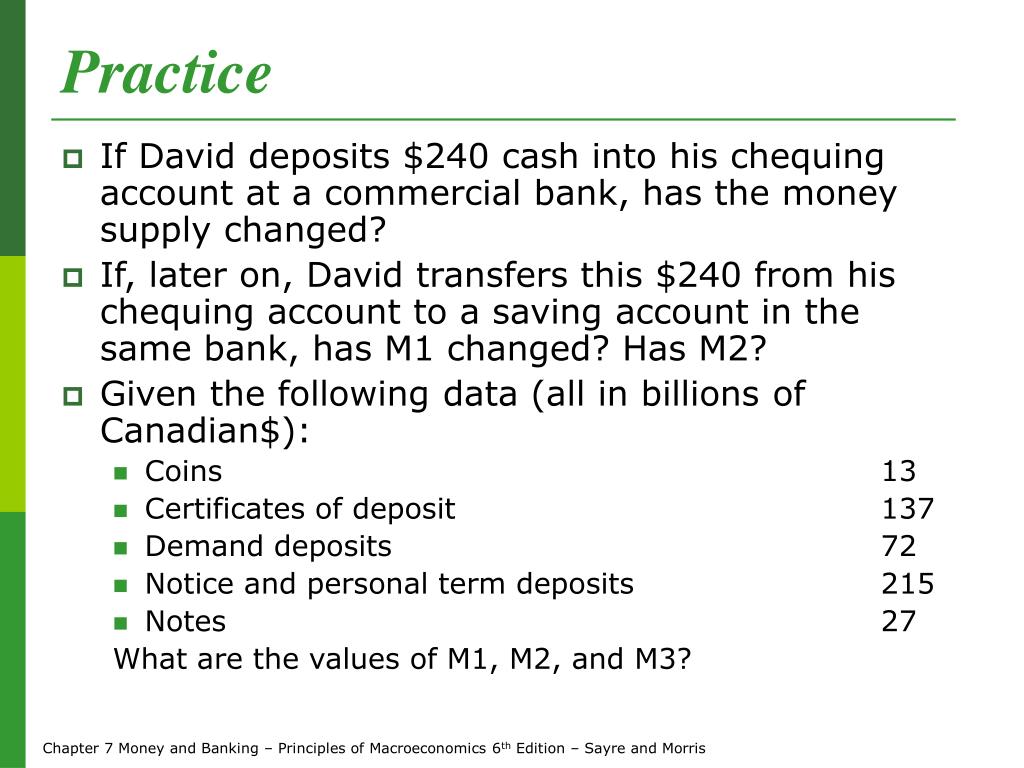 Practice

If David deposits \$240 cash into his chequing account at a commercial bank, has the money supply changed?

If, later on, David transfers this \$240 from his chequing account to a saving account in the same bank, has M1 changed? Has M2?

Given the following data (all in billions of Canadian\$):

| | |
|---|---|
| Coins | 13 |
| Certificates of deposit | 137 |
| Demand deposits | 72 |
| Notice and personal term deposits | 215 |
| Notes | 27 |

What are the values of M1, M2, and M3?

Chapter 7 Money and Banking – Principles of Macroeconomics 6$^{th}$ Edition – Sayre and Morris